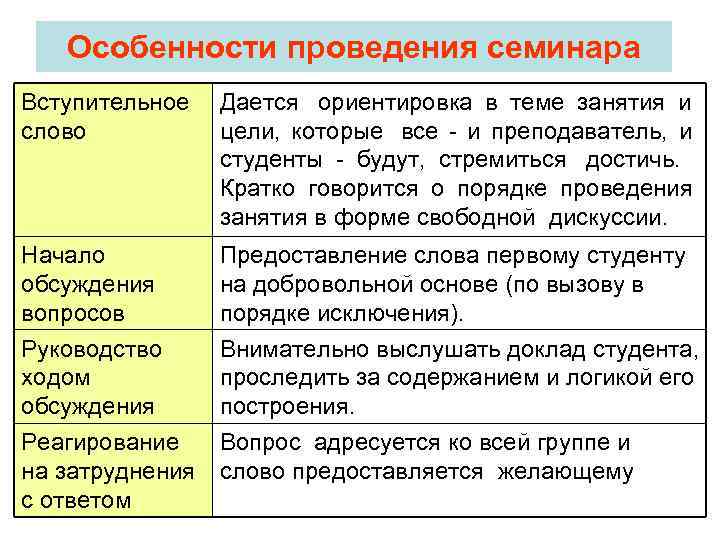 Особенности проведения семинара

| | |
|---|---|
| Вступительное слово | Дается ориентировка в теме занятия и цели, которые все - и преподаватель, и студенты - будут, стремиться достичь. Кратко говорится о порядке проведения занятия в форме свободной дискуссии. |
| Начало обсуждения вопросов | Предоставление слова первому студенту на добровольной основе (по вызову в порядке исключения). |
| Руководство ходом обсуждения | Внимательно выслушать доклад студента, проследить за содержанием и логикой его построения. |
| Реагирование на затруднения с ответом | Вопрос адресуется ко всей группе и слово предоставляется желающему |